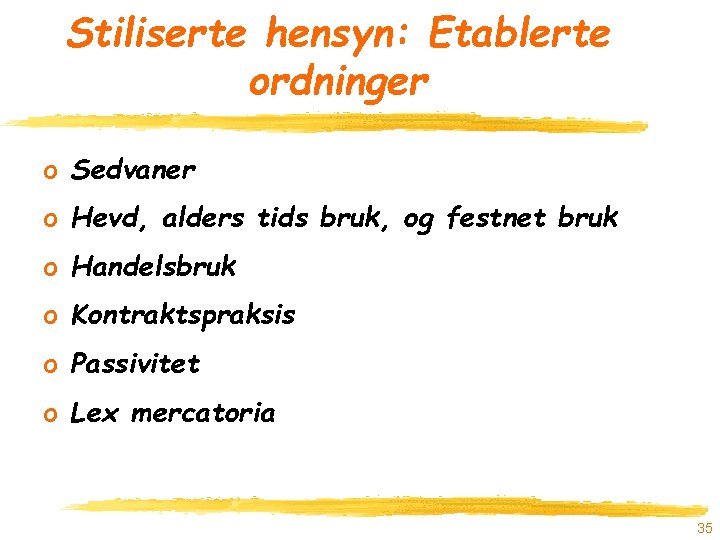 Stiliserte hensyn: Etablerte ordninger

o Sedvaner

o Hevd, alders tids bruk, og festnet bruk

o Handelsbruk

o Kontraktspraksis

o Passivitet

o Lex mercatoria

35